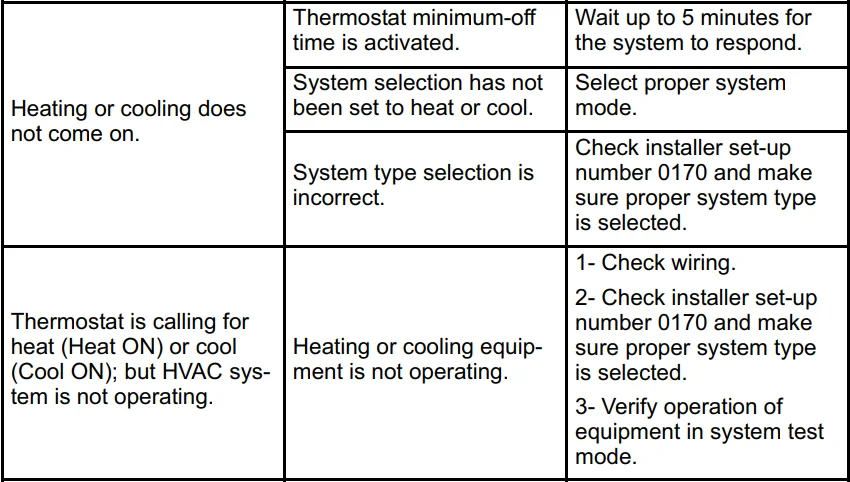 | | | |
|---|---|---|
| Heating or cooling does not come on. | Thermostat minimum-off time is activated. | Wait up to 5 minutes for the system to respond. |
| | System selection has not been set to heat or cool. | Select proper system mode. |
| | System type selection is incorrect. | Check installer set-up number 0170 and make sure proper system type is selected. |
| Thermostat is calling for heat (Heat ON) or cool (Cool ON); but HVAC system is not operating. | Heating or cooling equipment is not operating. | 1- Check wiring. 2- Check installer set-up number 0170 and make sure proper system type is selected. 3- Verify operation of equipment in system test mode. |